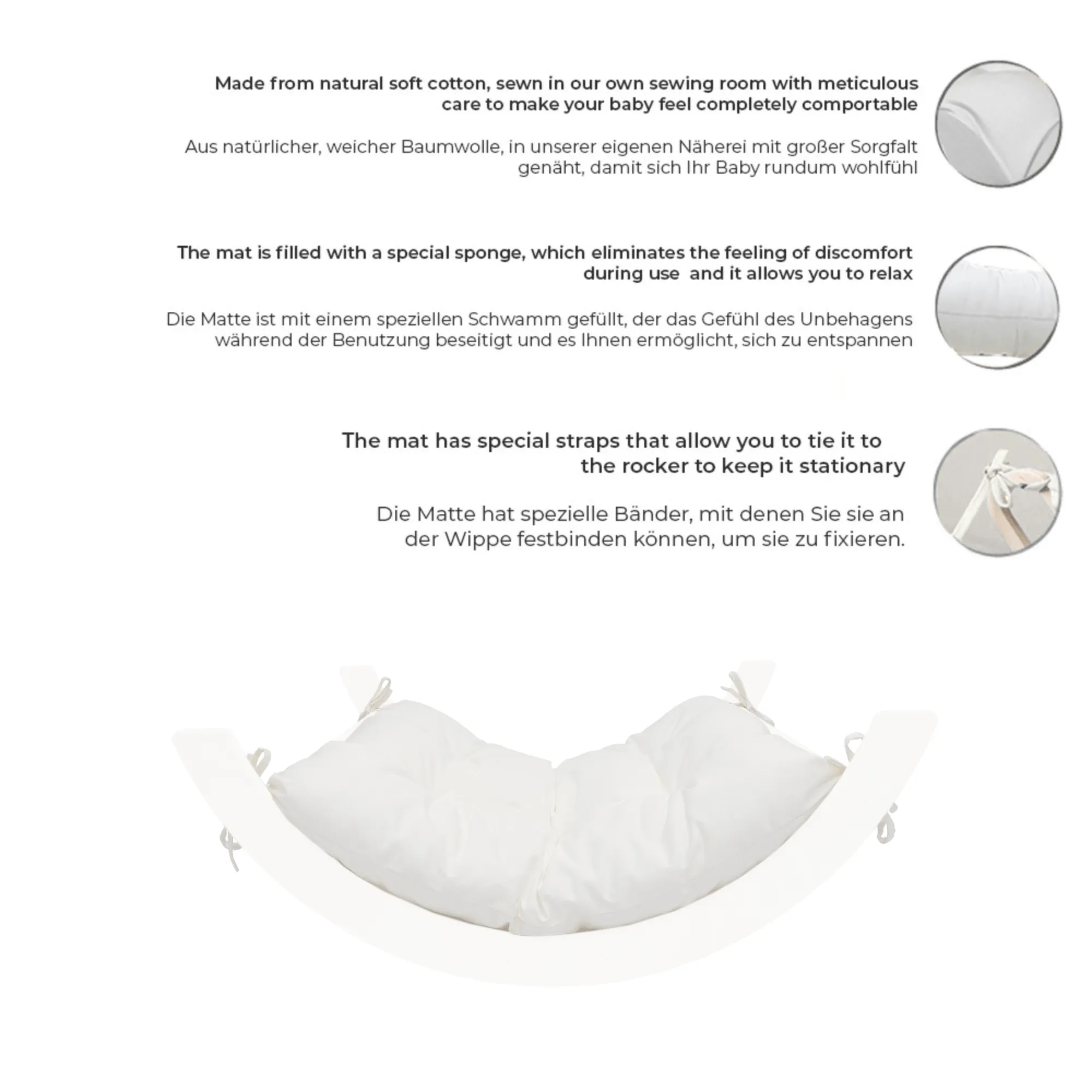 Made from natural soft cotton, sewn in our own sewing room with meticulous care to make your baby feel completely comportable

Aus natürlicher, weicher Baumwolle, in unserer eigenen Näherei mit großer Sorgfalt genäht, damit sich Ihr Baby rundum wohlfühl

The mat is filled with a special sponge, which eliminates the feeling of discomfort during use and it allows you to relax

Die Matte ist mit einem speziellen Schwamm gefüllt, der das Gefühl des Unbehagens während der Benutzung beseitigt und es Ihnen ermöglicht, sich zu entspannen

The mat has special straps that allow you to tie it to the rocker to keep it stationary

Die Matte hat spezielle Bänder, mit denen Sie sie an der Wippe festbinden können, um sie zu fixieren.